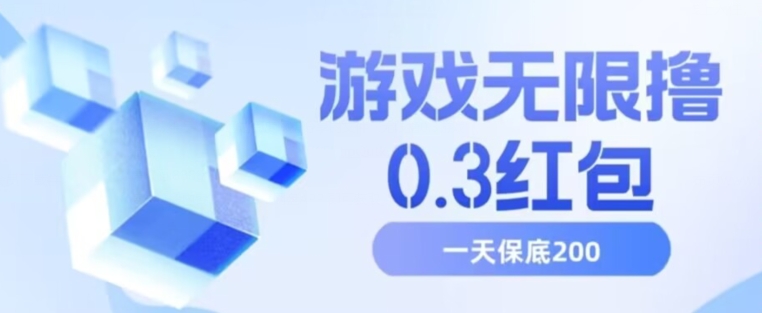 游戏无限撸
0.3红包

一天保底200